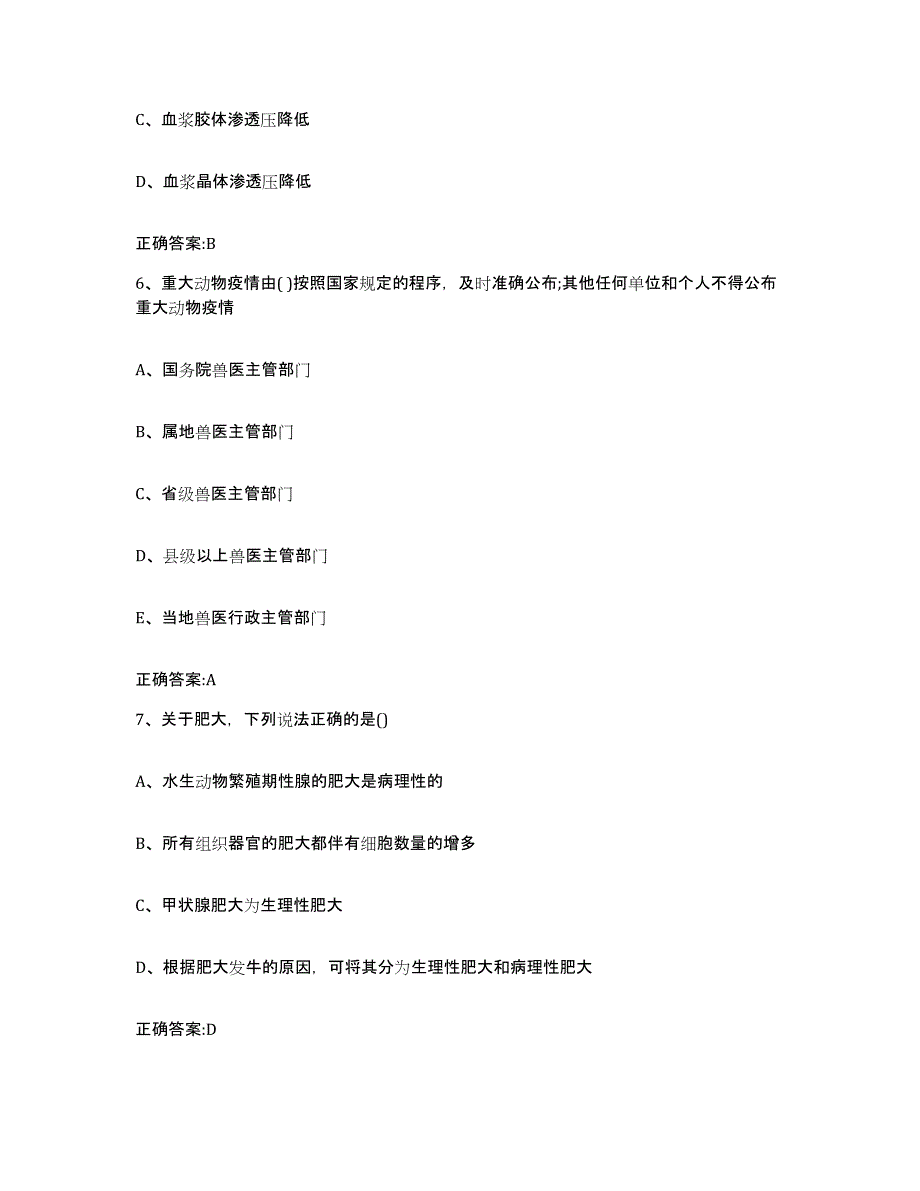 C、血浆胶体渗透压降低

D、血浆晶体渗透压降低

正确答案:B

6、重大动物疫情由( )按照国家规定的程序，及时准确公布;其他任何单位和个人不得公布重大动物疫情

A、国务院兽医主管部门

B、属地兽医主管部门

C、省级兽医主管部门

D、县级以上兽医主管部门

E、当地兽医行政主管部门

正确答案:A

7、关于肥大，下列说法正确的是()

A、水生动物繁殖期性腺的肥大是病理性的

B、所有组织器官的肥大都伴有细胞数量的增多

C、甲状腺肥大为生理性肥大

D、根据肥大发牛的原因，可将其分为生理性肥大和病理性肥大

正确答案:D